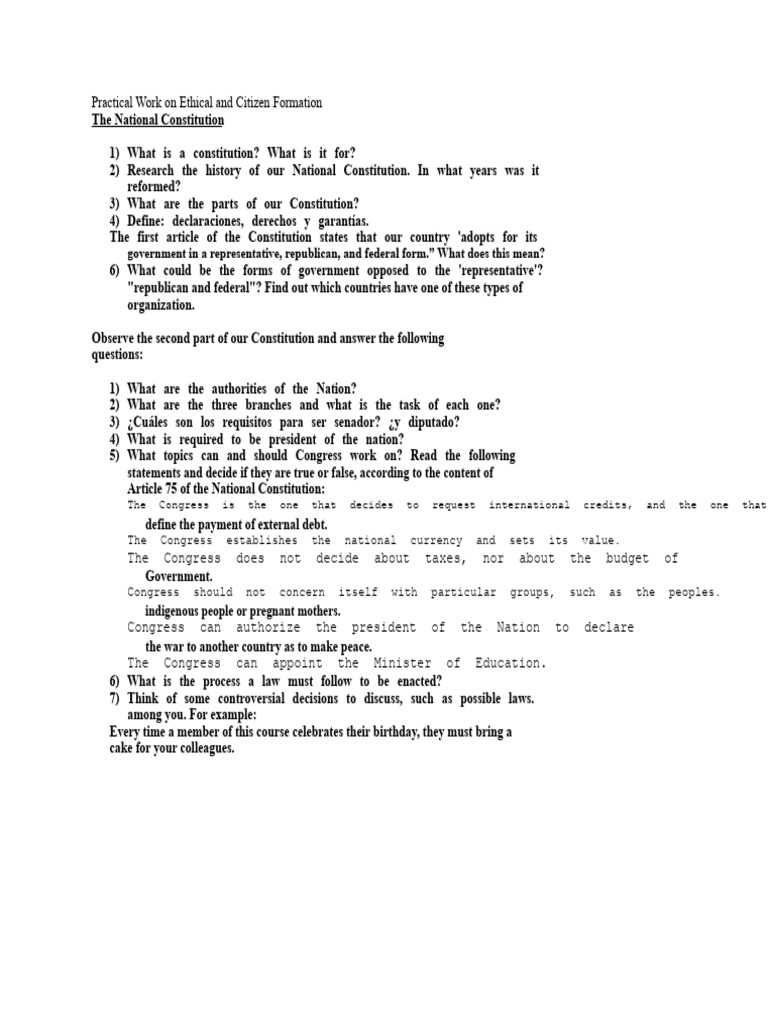 Practical Work on Ethical and Citizen Formation
The National Constitution

1) What is a constitution? What is it for?
2) Research the history of our National Constitution. In what years was it reformed?
3) What are the parts of our Constitution?
4) Define: declaraciones, derechos y garantías.
The first article of the Constitution states that our country 'adopts for its government in a representative, republican, and federal form." What does this mean?
6) What could be the forms of government opposed to the 'representative'? "republican and federal"? Find out which countries have one of these types of organization.

Observe the second part of our Constitution and answer the following questions:

1) What are the authorities of the Nation?
2) What are the three branches and what is the task of each one?
3) ¿Cuáles son los requisitos para ser senador? ¿y diputado?
4) What is required to be president of the nation?
5) What topics can and should Congress work on? Read the following statements and decide if they are true or false, according to the content of Article 75 of the National Constitution:
The Congress is the one that decides to request international credits, and the one that define the payment of external debt.
The Congress establishes the national currency and sets its value.
The Congress does not decide about taxes, nor about the budget of Government.
Congress should not concern itself with particular groups, such as the peoples. indigenous people or pregnant mothers.
Congress can authorize the president of the Nation to declare the war to another country as to make peace.
The Congress can appoint the Minister of Education.
6) What is the process a law must follow to be enacted?
7) Think of some controversial decisions to discuss, such as possible laws. among you. For example:
Every time a member of this course celebrates their birthday, they must bring a cake for your colleagues.